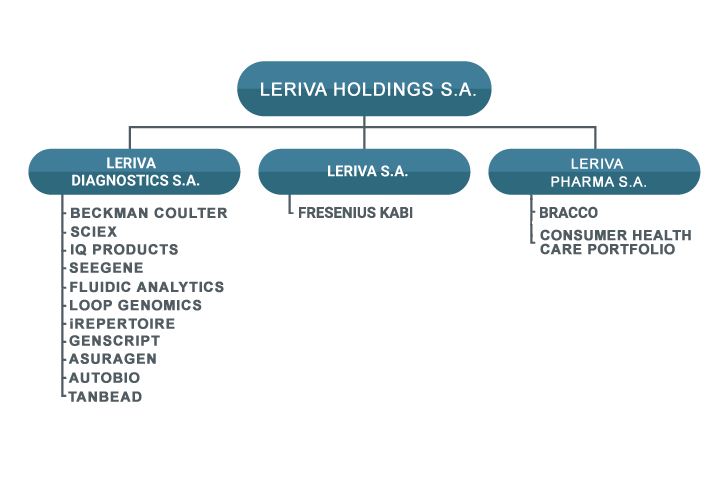 LERIVA HOLDINGS S.A.

LERIVA DIAGNOSTICS S.A.

BECKMAN COULTER
SCIEX
IQ PRODUCTS
SEEGENE
FLUIDIC ANALYTICS
LOOP GENOMICS
iREPERTOIRE
GENSCRIPT
ASURAGEN
AUTOBIO
TANBEAD

LERIVA S.A.

FRESENIUS KABI

LERIVA PHARMA S.A.

BRACCO
CONSUMER HEALTH CARE PORTFOLIO